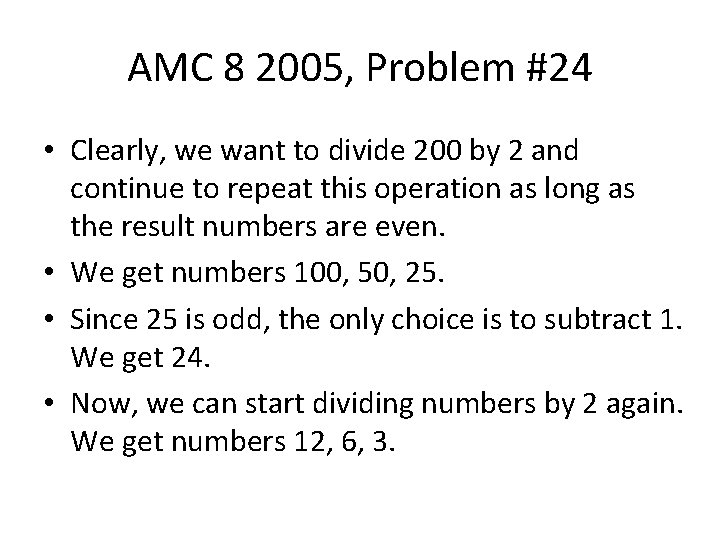 AMC 8 2005, Problem #24

• Clearly, we want to divide 200 by 2 and continue to repeat this operation as long as the result numbers are even.

• We get numbers 100, 50, 25.

• Since 25 is odd, the only choice is to subtract 1. We get 24.

• Now, we can start dividing numbers by 2 again. We get numbers 12, 6, 3.